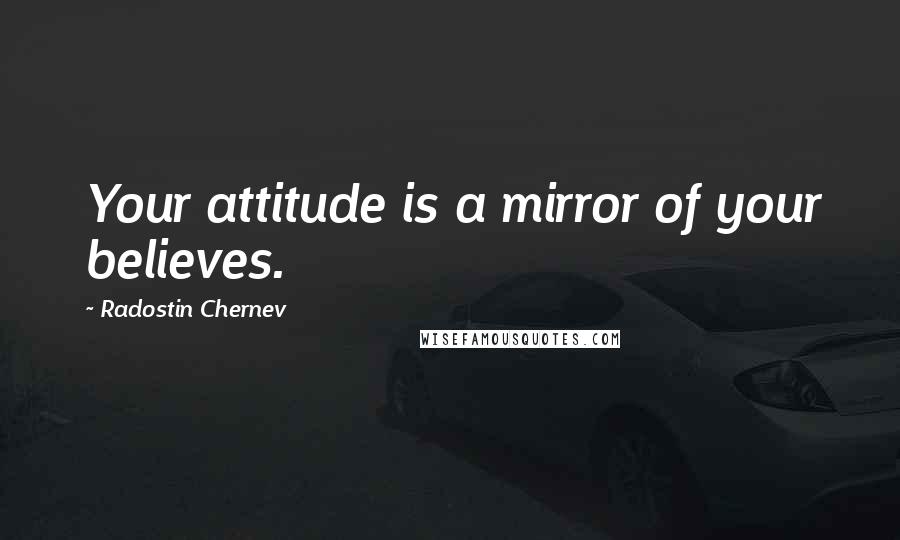 Your attitude is a mirror of your believes.

~ Radostin Chernev

WISEFAMOUSQUOTES.COM